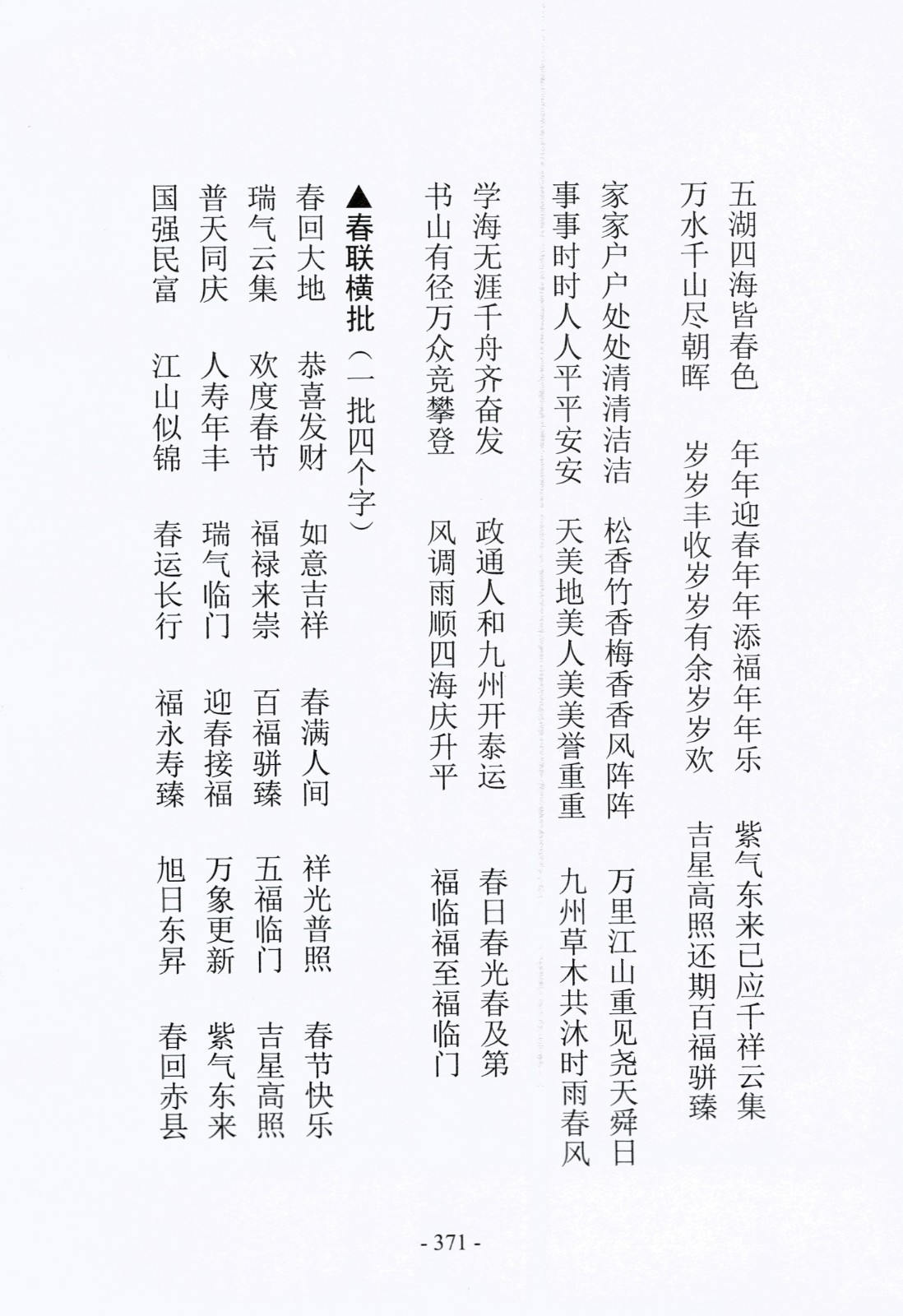 五湖四海皆春色　年年迎春年年添福年年乐　紫气东来已应千祥云集
万水千山尽朝晖　岁岁丰收岁岁有余岁岁欢　吉星高照还期百福骈臻

家家户户处处清清洁洁　松香竹香梅香香风阵阵　万里江山重见尧天舜日
事事时时人人平平安安　天美地美人美美誉重重　九州草木共沐时雨春风

学海无涯千舟齐奋发　政通人和九州开泰运　春日春光春及第
书山有径万众竞攀登　风调雨顺四海庆升平　福临福至福临门

▲春联横批（一批四个字）

春回大地　恭喜发财　如意吉祥　春满人间　祥光普照　春节快乐
瑞气云集　欢度春节　福禄来崇　百福骈臻　五福临门　吉星高照
普天同庆　人寿年丰　瑞气临门　迎春接福　万象更新　紫气东来
国强民富　江山似锦　春运长行　福永寿臻　旭日东昇　春回赤县

- 371 -